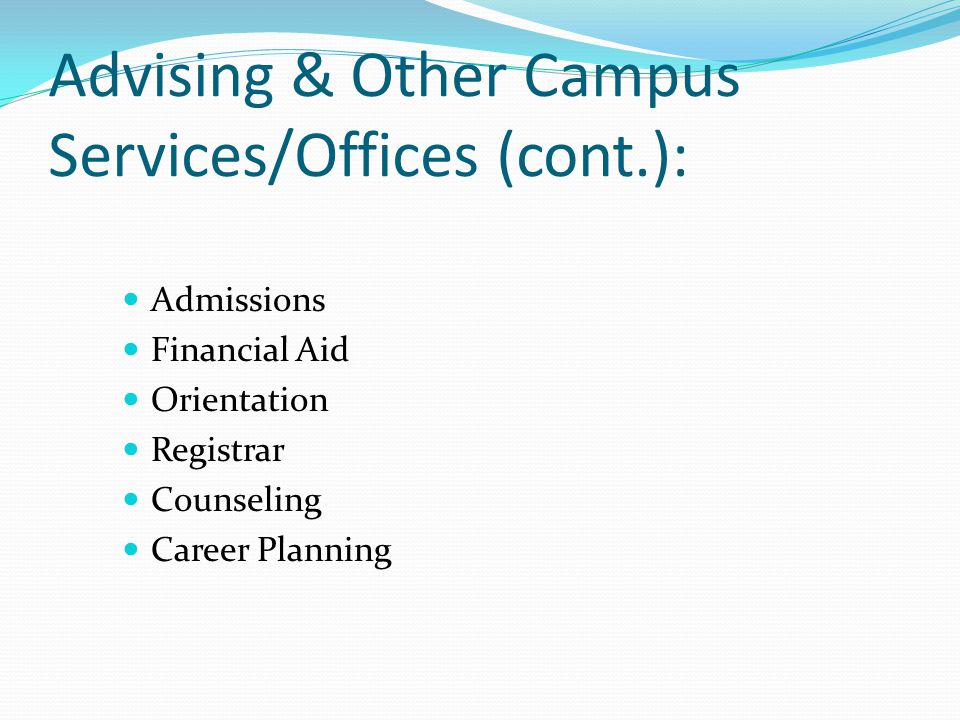 Advising & Other Campus Services/Offices (cont.):

- Admissions
- Financial Aid
- Orientation
- Registrar
- Counseling
- Career Planning